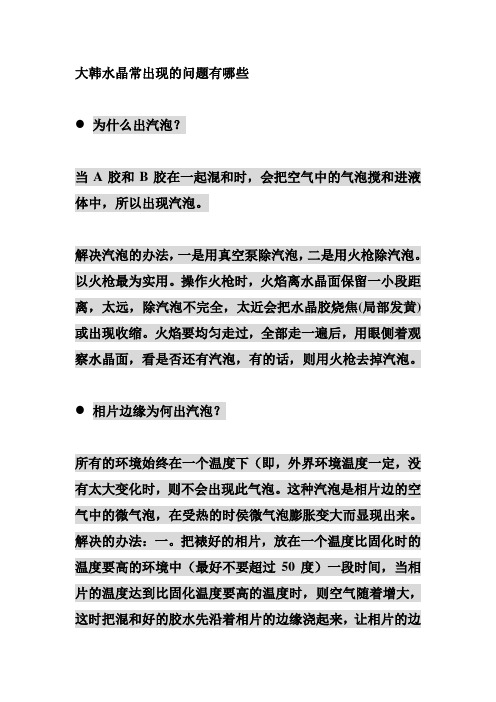 大韩水晶常出现的问题有哪些

● 为什么出汽泡？

当 A 胶和 B 胶在一起混和时，会把空气中的气泡搅和进液体中，所以出现汽泡。

解决汽泡的办法，一是用真空泵除汽泡，二是用火枪除汽泡。以火枪最为实用。操作火枪时，火焰离水晶面保留一小段距离，太远，除汽泡不完全，太近会把水晶胶烧焦(局部发黄)或出现收缩。火焰要均匀走过，全部走一遍后，用眼侧着观察水晶面，看是否还有汽泡，有的话，则用火枪去掉汽泡。

● 相片边缘为何出汽泡？

所有的环境始终在一个温度下（即，外界环境温度一定，没有太大变化时，则不会出现此气泡。这种汽泡是相片边的空气中的微气泡，在受热的时侯微气泡膨胀变大而显现出来。解决的办法：一。把裱好的相片，放在一个温度比固化时的温度要高的环境中（最好不要超过 50 度）一段时间，当相片的温度达到比固化温度要高的温度时，则空气随着增大，这时把混和好的胶水先沿着相片的边缘浇起来，让相片的边